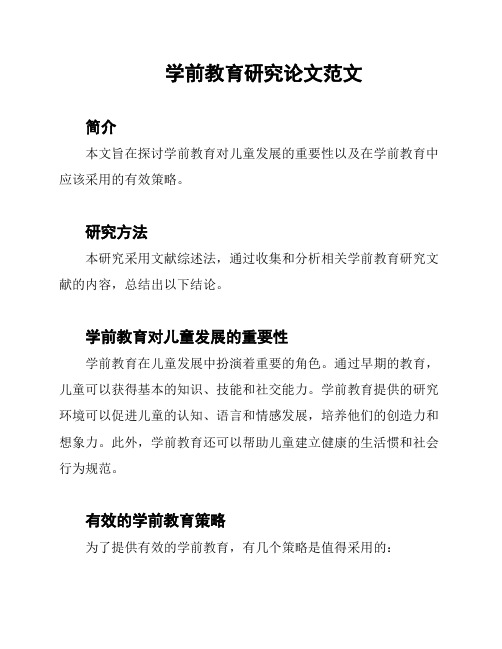 学前教育研究论文范文

简介

本文旨在探讨学前教育对儿童发展的重要性以及在学前教育中应该采用的有效策略。

研究方法

本研究采用文献综述法，通过收集和分析相关学前教育研究文献的内容，总结出以下结论。

学前教育对儿童发展的重要性

学前教育在儿童发展中扮演着重要的角色。通过早期的教育，儿童可以获得基本的知识、技能和社交能力。学前教育提供的研究环境可以促进儿童的认知、语言和情感发展，培养他们的创造力和想象力。此外，学前教育还可以帮助儿童建立健康的生活惯和社会行为规范。

有效的学前教育策略

为了提供有效的学前教育，有几个策略是值得采用的：